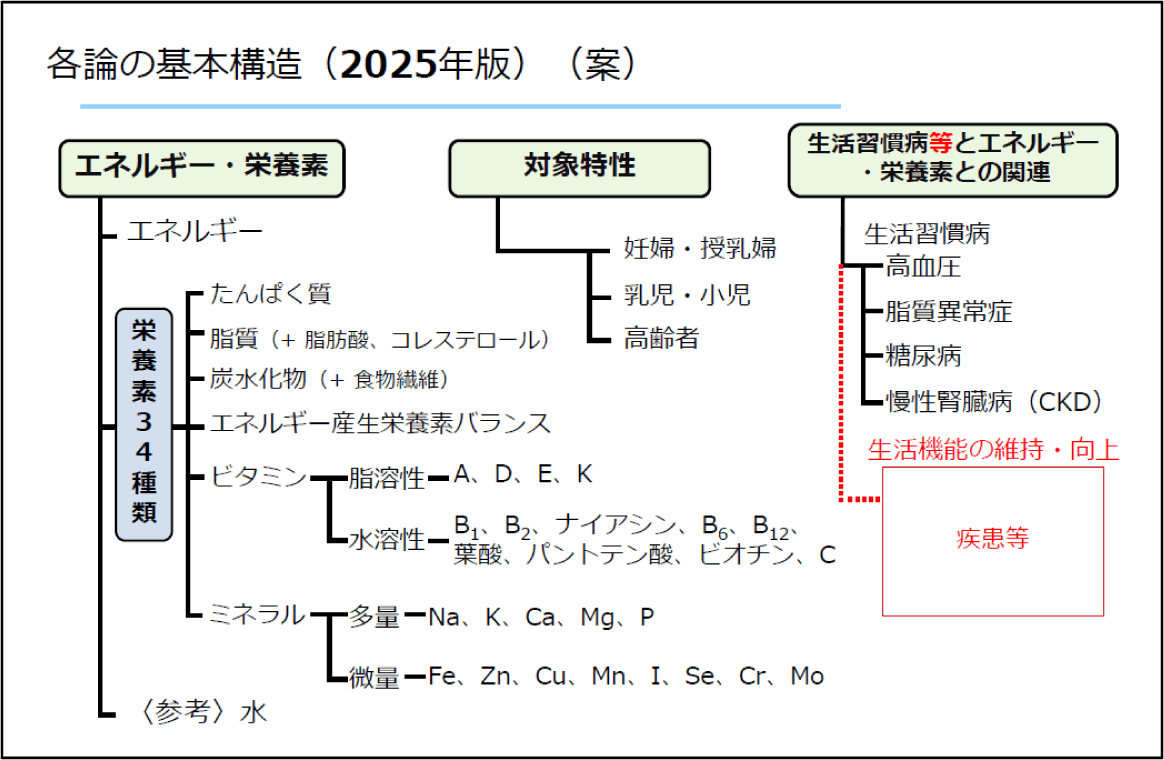 各論の基本構造（2025年版）（案）

エネルギー・栄養素

エネルギー

栄養素34種類

たんぱく質
脂質（+ 脂肪酸、コレステロール）
炭水化物（+ 食物繊維）
エネルギー産生栄養素バランス
ビタミン
脂溶性 A、D、E、K
水溶性 $B_1$、$B_2$、ナイアシン、$B_6$、$B_{12}$、葉酸、パントテン酸、ビオチン、C
ミネラル
多量 Na、K、Ca、Mg、P
微量 Fe、Zn、Cu、Mn、I、Se、Cr、Mo

〈参考〉水

対象特性

妊婦・授乳婦
乳児・小児
高齢者

生活習慣病等とエネルギー・栄養素との関連

生活習慣病
高血圧
脂質異常症
糖尿病
慢性腎臓病（CKD）

生活機能の維持・向上

疾患等